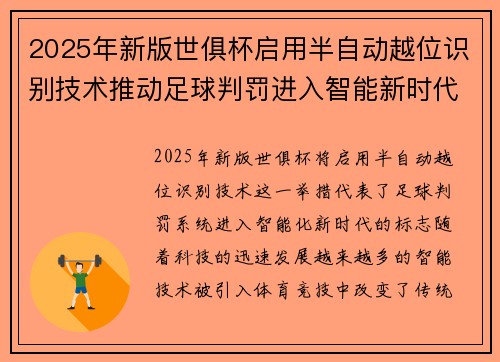 2025年新版世俱杯启用半自动越位识别技术推动足球判罚进入智能新时代

2025年新版世俱杯将启用半自动越位识别技术这一举措代表了足球判罚系统进入智能化新时代的标志随着科技的迅速发展越来越多的智能技术被引入体育竞技中改变了传统